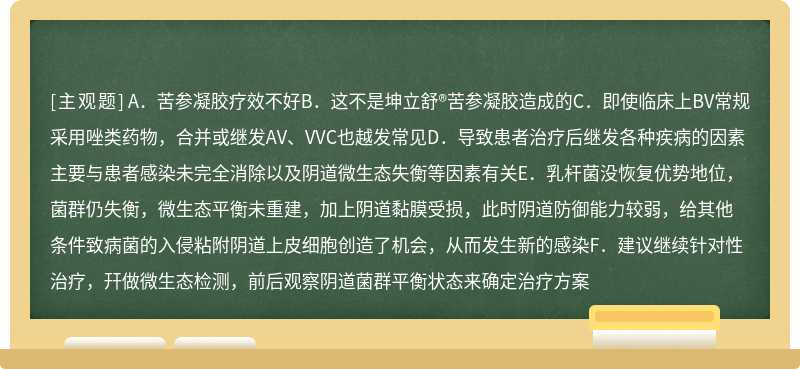 [主观题] A．苦参凝胶疗效不好B．这不是坤立舒®苦参凝胶造成的C．即使临床上BV常规采用唑类药物，合并或继发AV、VVC也越发常见D．导致患者治疗后继发各种疾病的因素主要与患者感染未完全消除以及阴道微生态失衡等因素有关E．乳杆菌没恢复优势地位，菌群仍失衡，微生态平衡未重建，加上阴道黏膜受损，此时阴道防御能力较弱，给其他条件致病菌的入侵粘附阴道上皮细胞创造了机会，从而发生新的感染F．建议继续针对性治疗，开做微生态检测，前后观察阴道菌群平衡状态来确定治疗方案